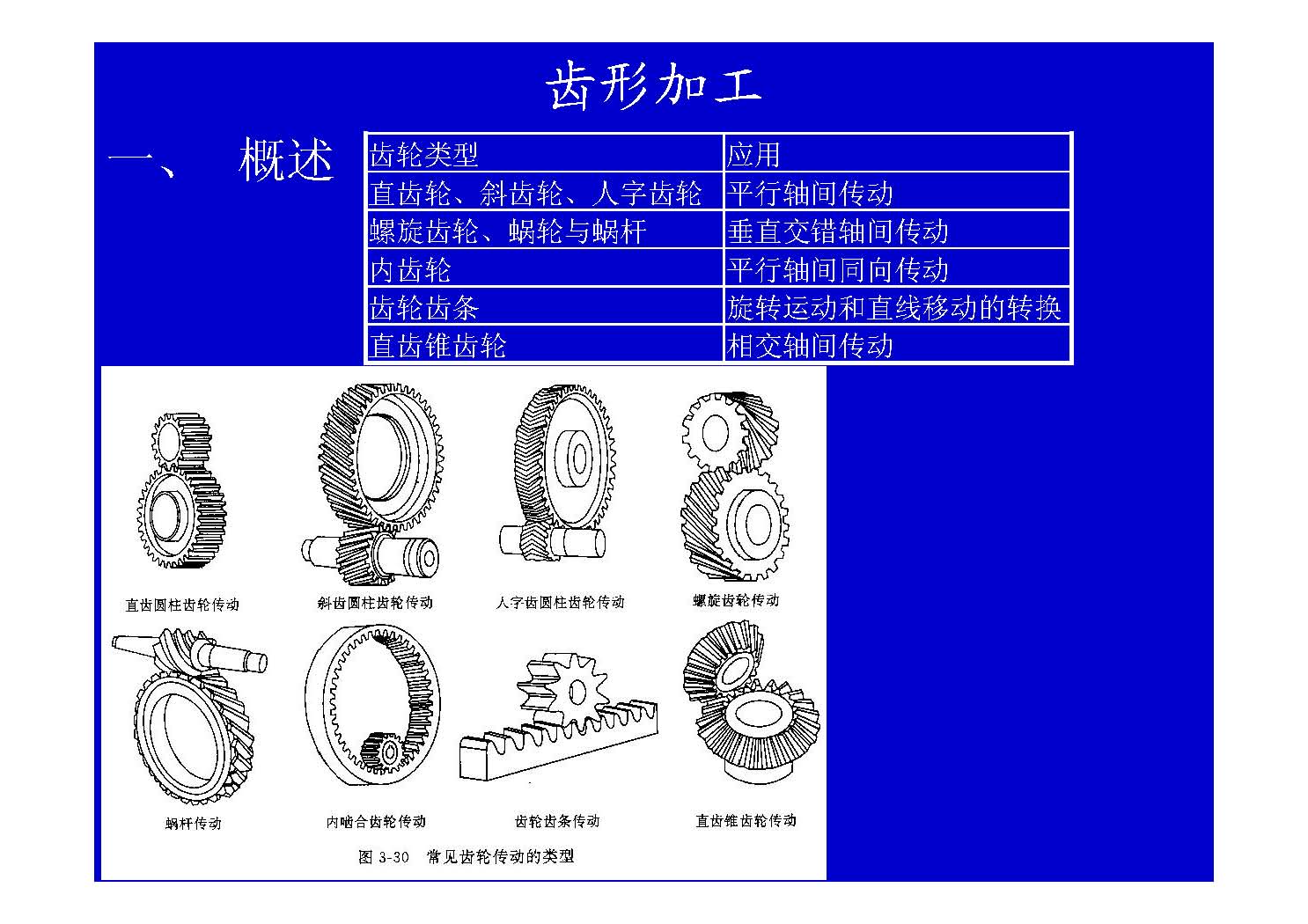 齿形加工

一、　概述

| 齿轮类型 | 应用 |
|---|---|
| 直齿轮、斜齿轮、人字齿轮 | 平行轴间传动 |
| 螺旋齿轮、蜗轮与蜗杆 | 垂直交错轴间传动 |
| 内齿轮 | 平行轴间同向传动 |
| 齿轮齿条 | 旋转运动和直线移动的转换 |
| 直齿锥齿轮 | 相交轴间传动 |

直齿圆柱齿轮传动

斜齿圆柱齿轮传动

人字齿圆柱齿轮传动

螺旋齿轮传动

蜗杆传动

内啮合齿轮传动

齿轮齿条传动

直齿锥齿轮传动

图 3-30　常见齿轮传动的类型